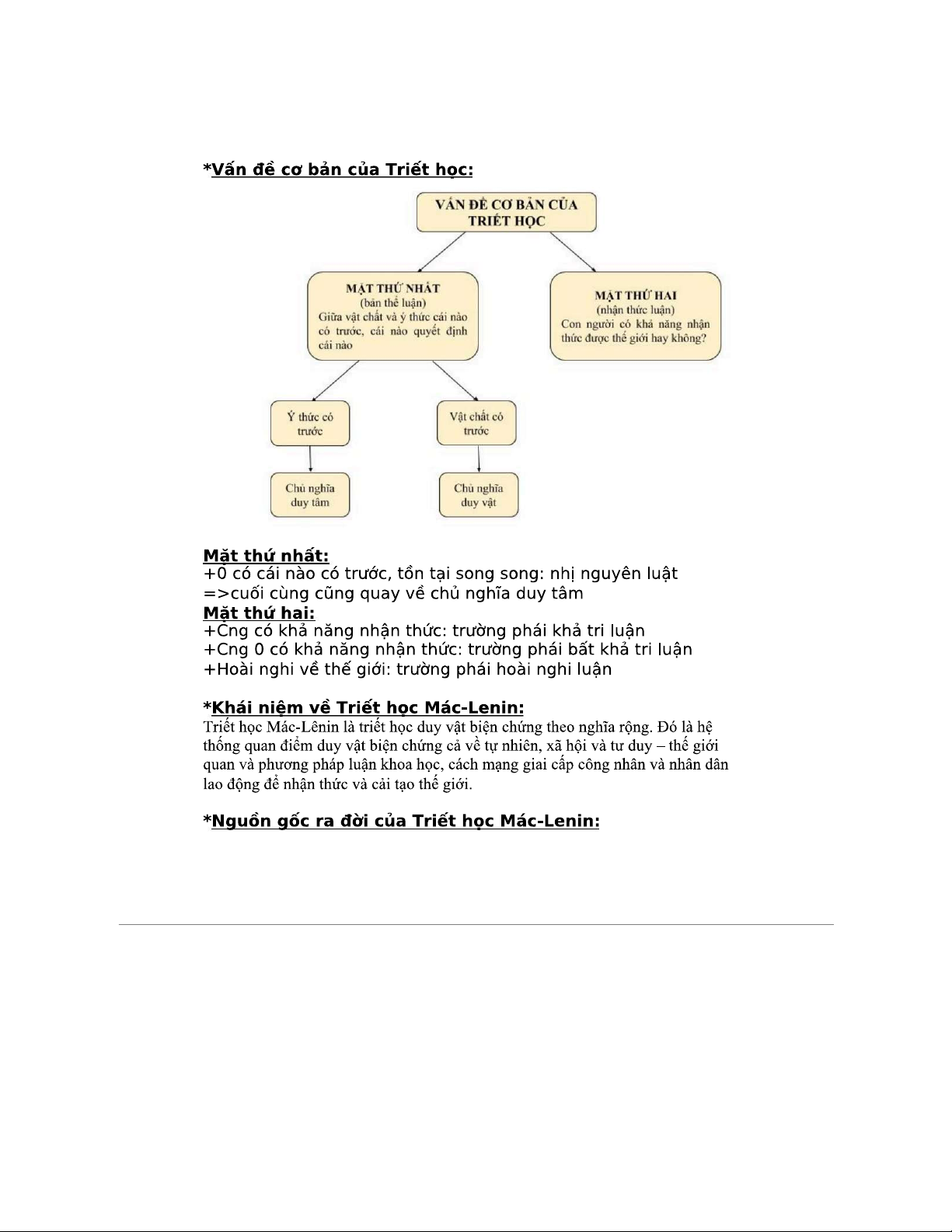 *Vấn đề cơ bản của Triết học:

VẤN ĐỀ CƠ BẢN CỦA TRIẾT HỌC

MẶT THỨ NHẤT
(bản thể luận)
Giữa vật chất và ý thức cái nào có trước, cái nào quyết định cái nào

MẶT THỨ HAI
(nhận thức luận)
Con người có khả năng nhận thức được thế giới hay không?

Ý thức có trước

Vật chất có trước

Chủ nghĩa duy tâm

Chủ nghĩa duy vật

Mặt thứ nhất:
+0 có cái nào có trước, tồn tại song song: nhị nguyên luật
=>cuối cùng cũng quay về chủ nghĩa duy tâm
Mặt thứ hai:
+Cng có khả năng nhận thức: trường phái khả tri luận
+Cng 0 có khả năng nhận thức: trường phái bất khả tri luận
+Hoài nghi về thế giới: trường phái hoài nghi luận

*Khái niệm về Triết học Mác-Lenin:
Triết học Mác-Lênin là triết học duy vật biện chứng theo nghĩa rộng. Đó là hệ thống quan điểm duy vật biện chứng cả về tự nhiên, xã hội và tư duy – thế giới quan và phương pháp luận khoa học, cách mạng giai cấp công nhân và nhân dân lao động để nhận thức và cải tạo thế giới.

*Nguồn gốc ra đời của Triết học Mác-Lenin: